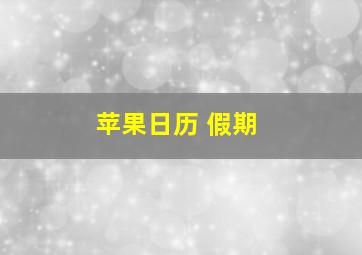 苹果日历 假期